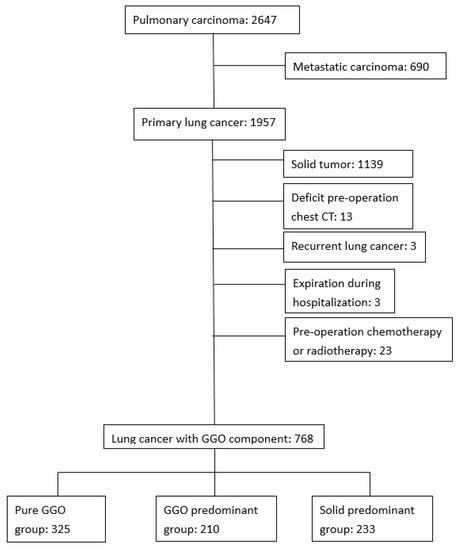 Pulmonary carcinoma: 2647

Metastatic carcinoma: 690

Primary lung cancer: 1957

Solid tumor: 1139

Deficit pre-operation chest CT: 13

Recurrent lung cancer: 3

Expiration during hospitalization: 3

Pre-operation chemotherapy or radiotherapy: 23

Lung cancer with GGO component: 768

Pure GGO group: 325

GGO predominant group: 210

Solid predominant group: 233